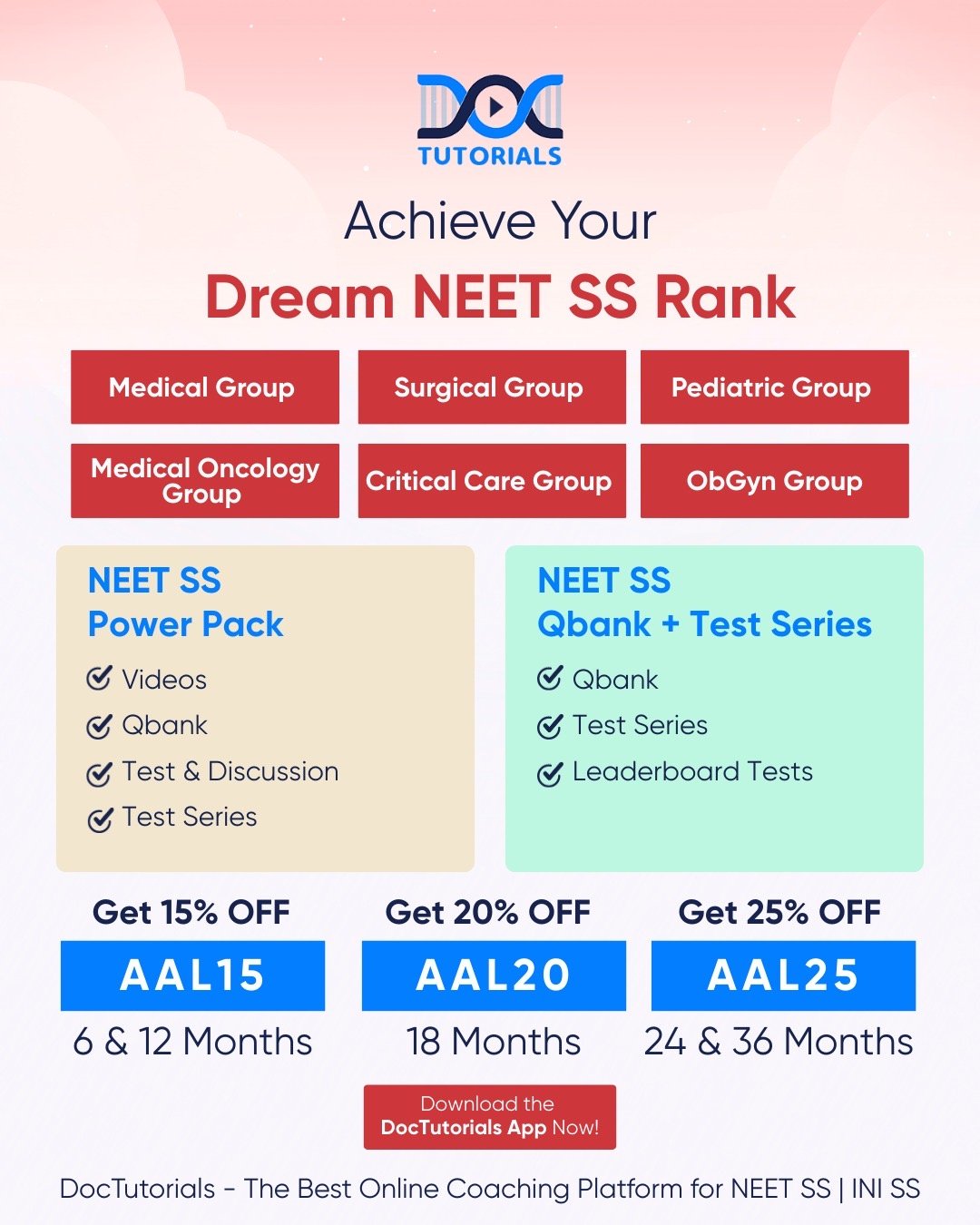 DOC TUTORIALS

Achieve Your

Dream NEET SS Rank

Medical Group

Surgical Group

Pediatric Group

Medical Oncology Group

Critical Care Group

ObGyn Group

NEET SS Power Pack

Videos

Qbank

Test & Discussion

Test Series

NEET SS Qbank + Test Series

Qbank

Test Series

Leaderboard Tests

Get 15% OFF

AAL15

6 & 12 Months

Get 20% OFF

AAL20

18 Months

Get 25% OFF

AAL25

24 & 36 Months

Download the DocTutorials App Now!

DocTutorials - The Best Online Coaching Platform for NEET SS | INI SS